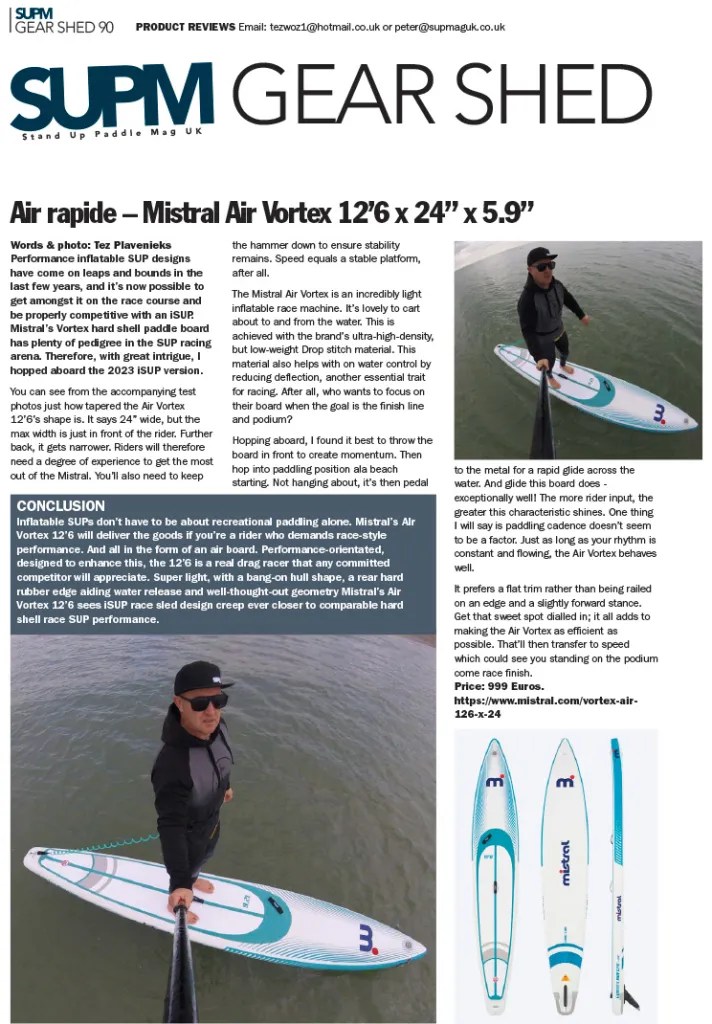 SUPM
GEAR SHED 90

PRODUCT REVIEWS Email: tezwoz1@hotmail.co.uk or peter@supmaguk.co.uk

SUPM GEAR SHED
Stand Up Paddle Mag UK

Air rapide – Mistral Air Vortex 12'6 x 24" x 5.9"

Words & photo: Tez Plavenieks
Performance inflatable SUP designs have come on leaps and bounds in the last few years, and it's now possible to get amongst it on the race course and be properly competitive with an iSUP. Mistral's Vortex hard shell paddle board has plenty of pedigree in the SUP racing arena. Therefore, with great intrigue, I hopped aboard the 2023 iSUP version.

You can see from the accompanying test photos just how tapered the Air Vortex 12'6's shape is. It says 24" wide, but the max width is just in front of the rider. Further back, it gets narrower. Riders will therefore need a degree of experience to get the most out of the Mistral. You'll also need to keep the hammer down to ensure stability remains. Speed equals a stable platform, after all.

The Mistral Air Vortex is an incredibly light inflatable race machine. It's lovely to cart about to and from the water. This is achieved with the brand's ultra-high-density, but low-weight Drop stitch material. This material also helps with on water control by reducing deflection, another essential trait for racing. After all, who wants to focus on their board when the goal is the finish line and podium?

Hopping aboard, I found it best to throw the board in front to create momentum. Then hop into paddling position ala beach starting. Not hanging about, it's then pedal to the metal for a rapid glide across the water. And glide this board does - exceptionally well! The more rider input, the greater this characteristic shines. One thing I will say is paddling cadence doesn't seem to be a factor. Just as long as your rhythm is constant and flowing, the Air Vortex behaves well.

It prefers a flat trim rather than being railed on an edge and a slightly forward stance. Get that sweet spot dialled in; it all adds to making the Air Vortex as efficient as possible. That'll then transfer to speed which could see you standing on the podium come race finish.
Price: 999 Euros.
https://www.mistral.com/vortex-air-126-x-24

CONCLUSION
Inflatable SUPs don't have to be about recreational paddling alone. Mistral's Air Vortex 12'6 will deliver the goods if you're a rider who demands race-style performance. And all in the form of an air board. Performance-orientated, designed to enhance this, the 12'6 is a real drag racer that any committed competitor will appreciate. Super light, with a bang-on hull shape, a rear hard rubber edge aiding water release and well-thought-out geometry Mistral's Air Vortex 12'6 sees iSUP race sled design creep ever closer to comparable hard shell race SUP performance.

mistral
mistral